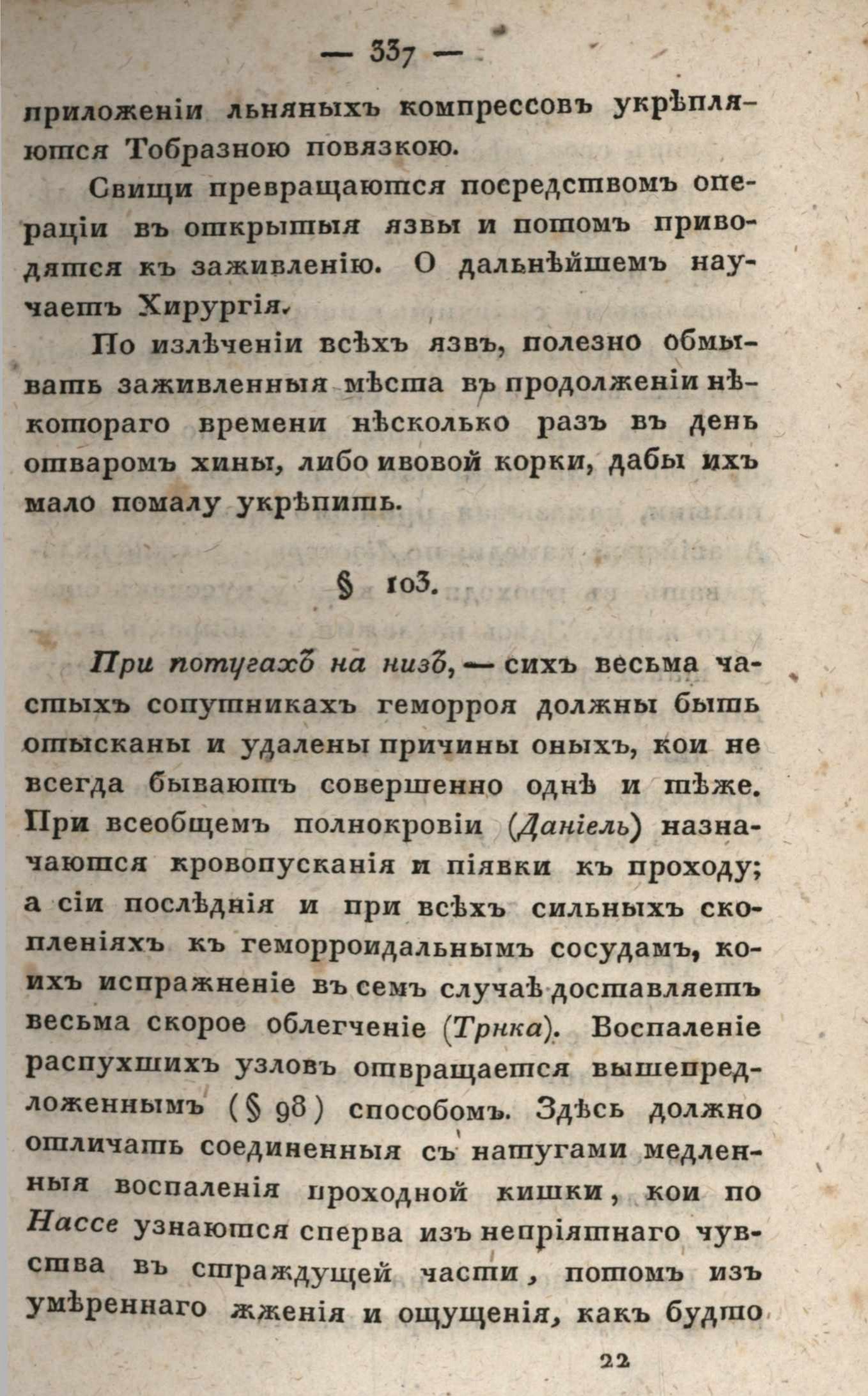 — 337 —

приложеніи льняныхъ компрессовъ укрѣпляются Тобразною повязкою.

Свищи превращаются посредствомъ операціи въ открытыя язвы и потомъ приводятся къ заживленію. О дальнѣйшемъ научаетъ Хирургія.

По излѣченіи всѣхъ язвъ, полезно обмывать заживленныя мѣста въ продолженіи нѣкотораго времени нѣсколько разъ въ день отваромъ хины, либо ивовой корки, дабы ихъ мало помалу укрѣпить.

§ 103.

При потугахъ на низъ, — сихъ весьма частыхъ сопутникахъ геморроя должны быть отысканы и удалены причины оныхъ, кои не всегда бываютъ совершенно однѣ и тѣже. При всеобщемъ полнокровіи (Даніель) назначаются кровопусканія и піявки къ проходу; а сіи послѣднія и при всѣхъ сильныхъ скопленіяхъ къ геморроидальнымъ сосудамъ, коихъ испражненіе въ семъ случаѣ доставляетъ весьма скорое облегченіе (Трнка). Воспаленіе распухшихъ узловъ отвращается вышепредложеннымъ (§ 98) способомъ. Здѣсь должно отличать соединенныя съ натугами медленныя воспаленія проходной кишки, кои по Нассе узнаются сперва изъ непріятнаго чувства въ страждущей части, потомъ изъ умѣреннаго жженія и ощущенія, какъ будто

22